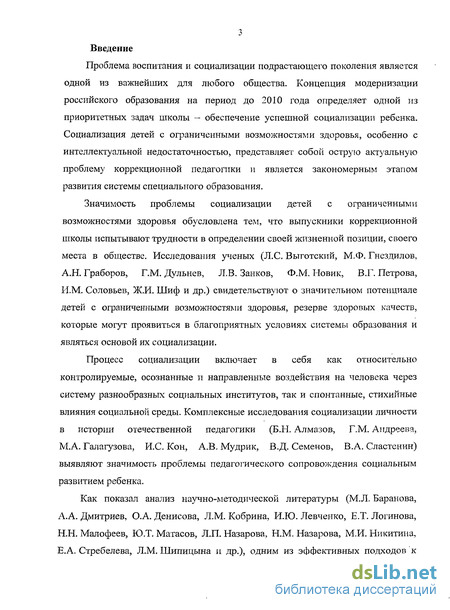 3

Введение

Проблема воспитания и социализации подрастающего поколения является одной из важнейших для любого общества. Концепция модернизации российского образования на период до 2010 года определяет одной из приоритетных задач школы – обеспечение успешной социализации ребенка. Социализация детей с ограниченными возможностями здоровья, особенно с интеллектуальной недостаточностью, представляет собой острую актуальную проблему коррекционной педагогики и является закономерным этапом развития системы специального образования.

Значимость проблемы социализации детей с ограниченными возможностями здоровья обусловлена тем, что выпускники коррекционной школы испытывают трудности в определении своей жизненной позиции, своего места в обществе. Исследования ученых (Л.С. Выготский, М.Ф. Гнездилов, А.Н. Граборов, Г.М. Дульнев, Л.В. Занков, Ф.М. Новик, В.Г. Петрова, И.М. Соловьев, Ж.И. Шиф и др.) свидетельствуют о значительном потенциале детей с ограниченными возможностями здоровья, резерве здоровых качеств, которые могут проявиться в благоприятных условиях системы образования и являться основой их социализации.

Процесс социализации включает в себя как относительно контролируемые, осознанные и направленные воздействия на человека через систему разнообразных социальных институтов, так и спонтанные, стихийные влияния социальной среды. Комплексные исследования социализации личности в истории отечественной педагогики (Б.Н. Алмазов, Г.М. Андреева, М.А. Галагузова, И.С. Кон, А.В. Мудрик, В.Д. Семенов, В.А. Сластенин) выявляют значимость проблемы педагогического сопровождения социальным развитием ребенка.

Как показал анализ научно-методической литературы (М.Л. Баранова, А.А. Дмитриев, О.А. Денисова, Л.М. Кобрина, И.Ю. Левченко, Е.Т. Логинова, Н.Н. Малофеев, Ю.Т. Матасов, Л.П. Назарова, Н.М. Назарова, М.И. Никитина, Е.А. Стребелева, Л.М. Шипицына и др.), одним из эффективных подходов к

dsLib.net
библиотека диссертаций